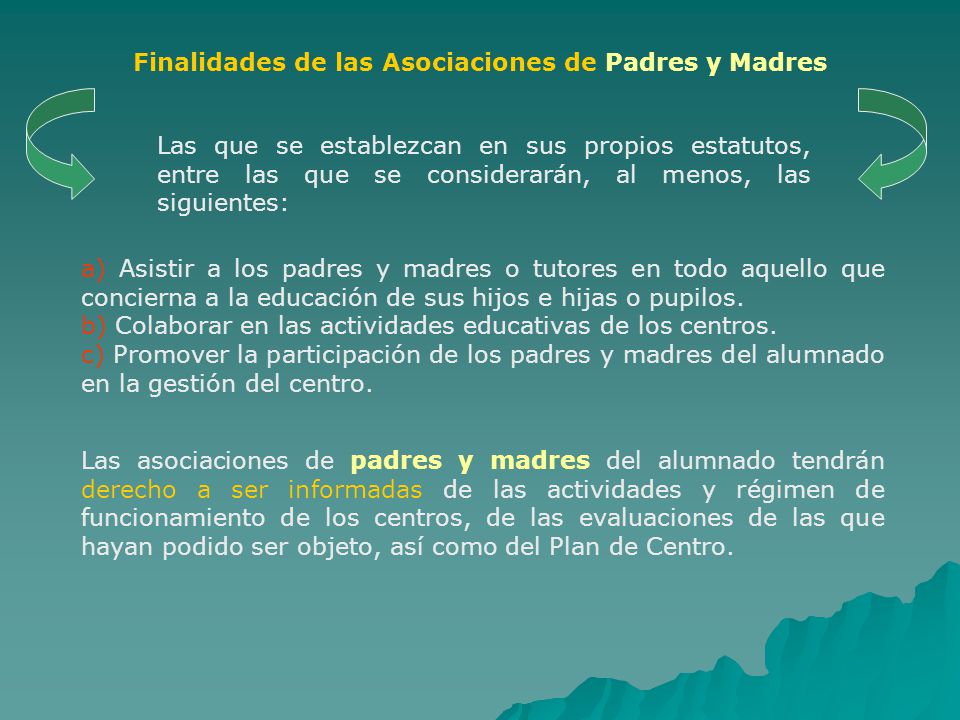 Finalidades de las Asociaciones de Padres y Madres

Las que se establezcan en sus propios estatutos, entre las que se considerarán, al menos, las siguientes:

a) Asistir a los padres y madres o tutores en todo aquello que concierna a la educación de sus hijos e hijas o pupilos.
b) Colaborar en las actividades educativas de los centros.
c) Promover la participación de los padres y madres del alumnado en la gestión del centro.

Las asociaciones de padres y madres del alumnado tendrán derecho a ser informadas de las actividades y régimen de funcionamiento de los centros, de las evaluaciones de las que hayan podido ser objeto, así como del Plan de Centro.